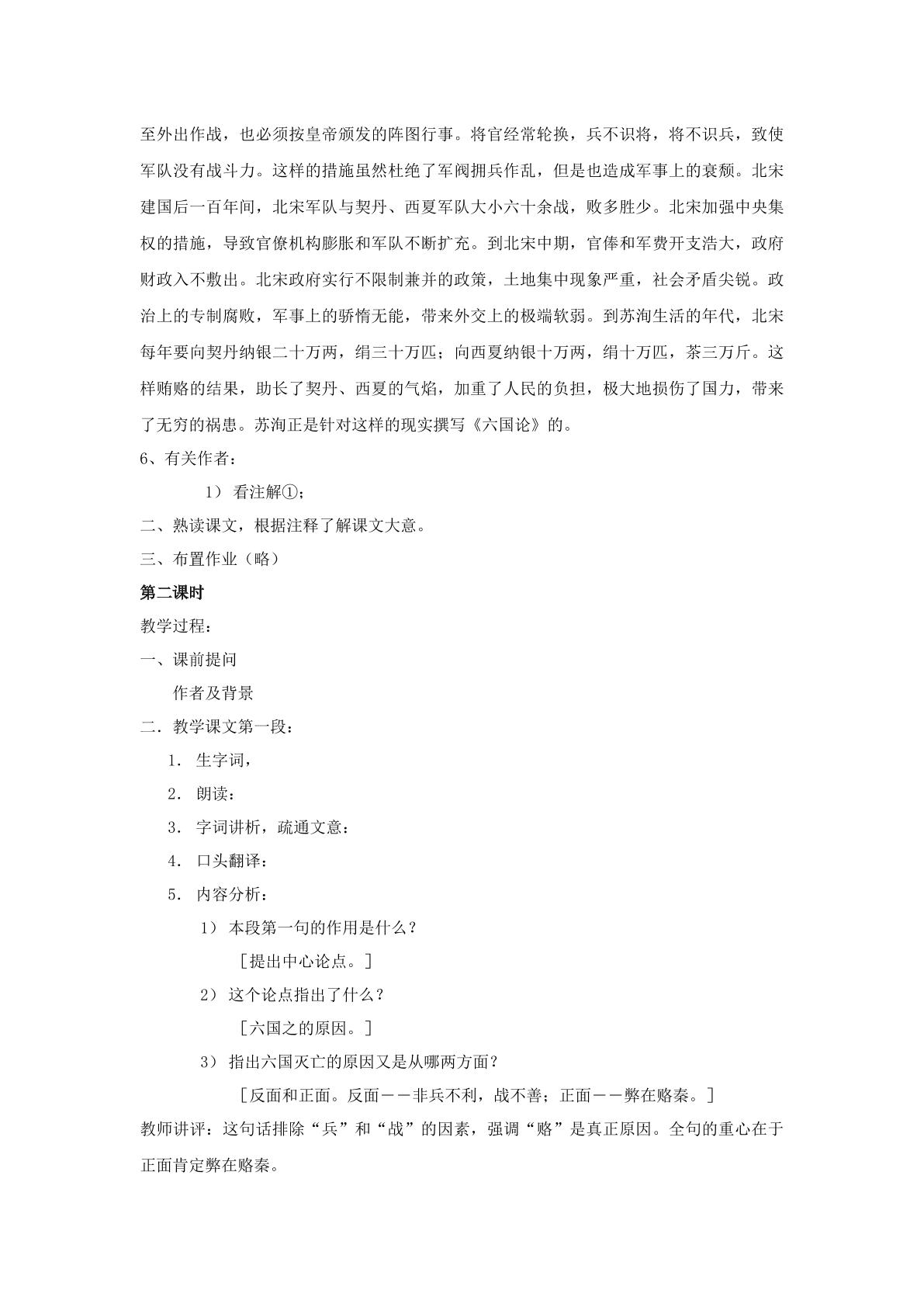 至外出作战，也必须按皇帝颁发的阵图行事。将官经常轮换，兵不识将，将不识兵，致使军队没有战斗力。这样的措施虽然杜绝了军阀拥兵作乱，但是也造成军事上的衰颓。北宋建国后一百年间，北宋军队与契丹、西夏军队大小六十余战，败多胜少。北宋加强中央集权的措施，导致官僚机构膨胀和军队不断扩充。到北宋中期，官俸和军费开支浩大，政府财政入不敷出。北宋政府实行不限制兼并的政策，土地集中现象严重，社会矛盾尖锐。政治上的专制腐败，军事上的骄惰无能，带来外交上的极端软弱。到苏洵生活的年代，北宋每年要向契丹纳银二十万两，绢三十万匹；向西夏纳银十万两，绢十万匹，茶三万斤。这样贿赂的结果，助长了契丹、西夏的气焰，加重了人民的负担，极大地损伤了国力，带来了无穷的祸患。苏洵正是针对这样的现实撰写《六国论》的。

6、有关作者：

1）看注解①；

二、熟读课文，根据注释了解课文大意。

三、布置作业（略）

第二课时

教学过程：

一、课前提问

作者及背景

二．教学课文第一段：

1．生字词，

2．朗读：

3．字词讲析，疏通文意：

4．口头翻译：

5．内容分析：

1）本段第一句的作用是什么？

［提出中心论点。］

2）这个论点指出了什么？

［六国之的原因。］

3）指出六国灭亡的原因又是从哪两方面？

［反面和正面。反面——非兵不利，战不善；正面——弊在赂秦。］

教师讲评：这句话排除“兵”和“战”的因素，强调“赂”是真正原因。全句的重心在于正面肯定弊在赂秦。